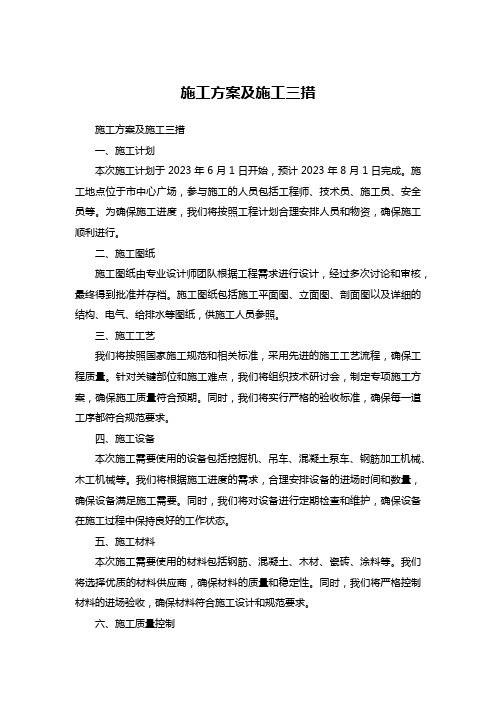 施工方案及施工三措

施工方案及施工三措

一、施工计划

本次施工计划于 2023 年 6 月 1 日开始，预计 2023 年 8 月 1 日完成。施工地点位于市中心广场，参与施工的人员包括工程师、技术员、施工员、安全员等。为确保施工进度，我们将按照工程计划合理安排人员和物资，确保施工顺利进行。

二、施工图纸

施工图纸由专业设计师团队根据工程需求进行设计，经过多次讨论和审核，最终得到批准并存档。施工图纸包括施工平面图、立面图、剖面图以及详细的结构、电气、给排水等图纸，供施工人员参照。

三、施工工艺

我们将按照国家施工规范和相关标准，采用先进的施工工艺流程，确保工程质量。针对关键部位和施工难点，我们将组织技术研讨会，制定专项施工方案，确保施工质量符合预期。同时，我们将实行严格的验收标准，确保每一道工序都符合规范要求。

四、施工设备

本次施工需要使用的设备包括挖掘机、吊车、混凝土泵车、钢筋加工机械、木工机械等。我们将根据施工进度的需求，合理安排设备的进场时间和数量，确保设备满足施工需要。同时，我们将对设备进行定期检查和维护，确保设备在施工过程中保持良好的工作状态。

五、施工材料

本次施工需要使用的材料包括钢筋、混凝土、木材、瓷砖、涂料等。我们将选择优质的材料供应商，确保材料的质量和稳定性。同时，我们将严格控制材料的进场验收，确保材料符合施工设计和规范要求。

六、施工质量控制